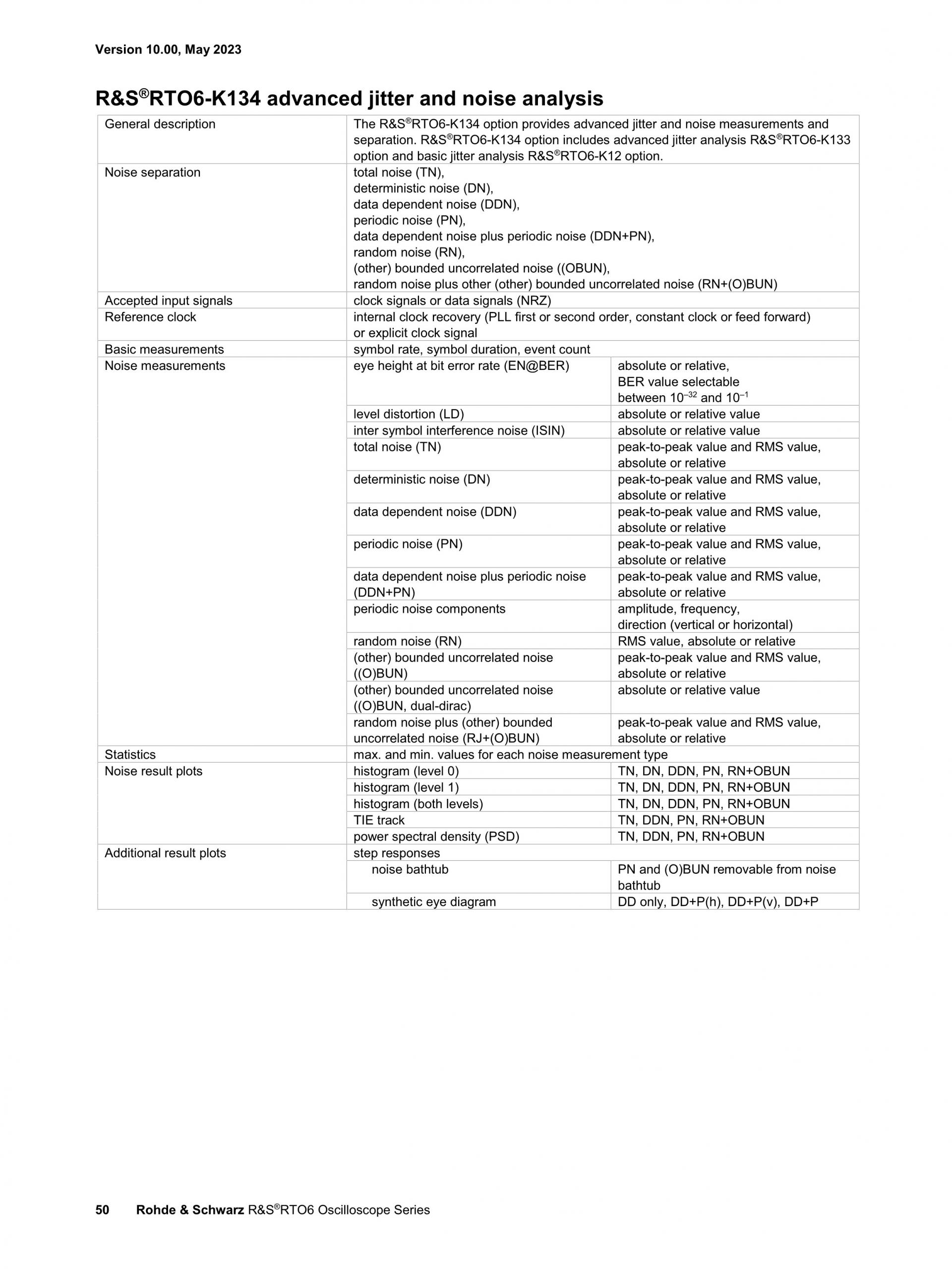 Version 10.00, May 2023

R&S®RTO6-K134 advanced jitter and noise analysis

| General description | The R&S®RTO6-K134 option provides advanced jitter and noise measurements and separation. R&S®RTO6-K134 option includes advanced jitter analysis R&S®RTO6-K133 option and basic jitter analysis R&S®RTO6-K12 option. | |
|---|---|---|
| Noise separation | total noise (TN), deterministic noise (DN), data dependent noise (DDN), periodic noise (PN), data dependent noise plus periodic noise (DDN+PN), random noise (RN), (other) bounded uncorrelated noise ((OBUN), random noise plus other (other) bounded uncorrelated noise (RN+(O)BUN) | |
| Accepted input signals | clock signals or data signals (NRZ) | |
| Reference clock | internal clock recovery (PLL first or second order, constant clock or feed forward) or explicit clock signal | |
| Basic measurements | symbol rate, symbol duration, event count | |
| Noise measurements | eye height at bit error rate (EN@BER) | absolute or relative, BER value selectable between $10^{-32}$ and $10^{-1}$ |
| | level distortion (LD) | absolute or relative value |
| | inter symbol interference noise (ISIN) | absolute or relative value |
| | total noise (TN) | peak-to-peak value and RMS value, absolute or relative |
| | deterministic noise (DN) | peak-to-peak value and RMS value, absolute or relative |
| | data dependent noise (DDN) | peak-to-peak value and RMS value, absolute or relative |
| | periodic noise (PN) | peak-to-peak value and RMS value, absolute or relative |
| | data dependent noise plus periodic noise (DDN+PN) | peak-to-peak value and RMS value, absolute or relative |
| | periodic noise components | amplitude, frequency, direction (vertical or horizontal) |
| | random noise (RN) | RMS value, absolute or relative |
| | (other) bounded uncorrelated noise ((O)BUN) | peak-to-peak value and RMS value, absolute or relative |
| | (other) bounded uncorrelated noise ((O)BUN, dual-dirac) | absolute or relative value |
| | random noise plus (other) bounded uncorrelated noise (RJ+(O)BUN) | peak-to-peak value and RMS value, absolute or relative |
| Statistics | max. and min. values for each noise measurement type | |
| Noise result plots | histogram (level 0) | TN, DN, DDN, PN, RN+OBUN |
| | histogram (level 1) | TN, DN, DDN, PN, RN+OBUN |
| | histogram (both levels) | TN, DN, DDN, PN, RN+OBUN |
| | TIE track | TN, DDN, PN, RN+OBUN |
| | power spectral density (PSD) | TN, DDN, PN, RN+OBUN |
| Additional result plots | step responses | |
| | noise bathtub | PN and (O)BUN removable from noise bathtub |
| | synthetic eye diagram | DD only, DD+P(h), DD+P(v), DD+P |

50 Rohde & Schwarz R&S®RTO6 Oscilloscope Series